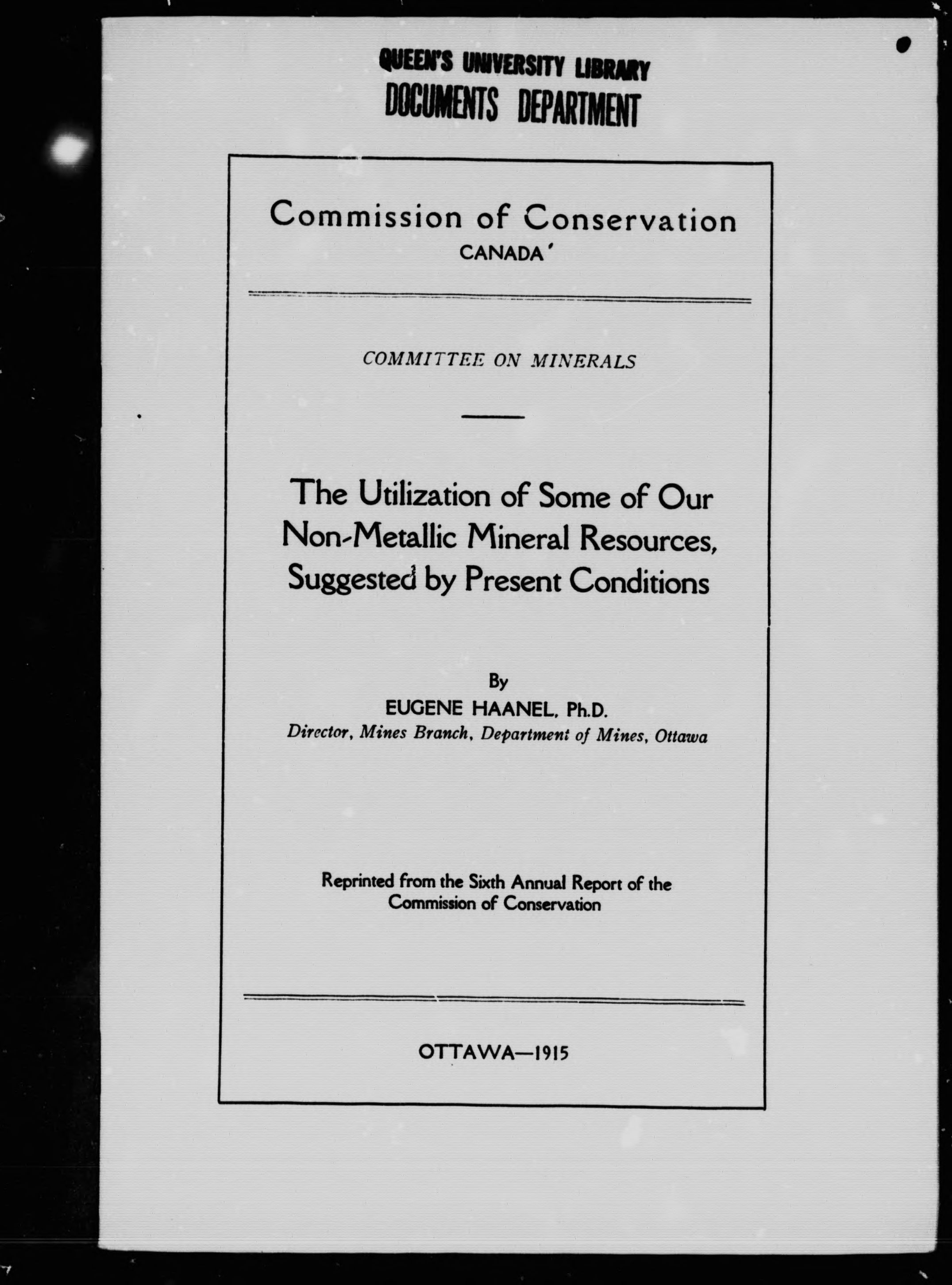 QUEEN'S UNIVERSITY LIBRARY
DOCUMENTS DEPARTMENT

Commission of Conservation
CANADA

COMMITTEE ON MINERALS

The Utilization of Some of Our Non-Metallic Mineral Resources, Suggested by Present Conditions

By
EUGENE HAANEL, Ph.D.
Director, Mines Branch, Department of Mines, Ottawa

Reprinted from the Sixth Annual Report of the Commission of Conservation

OTTAWA—1915